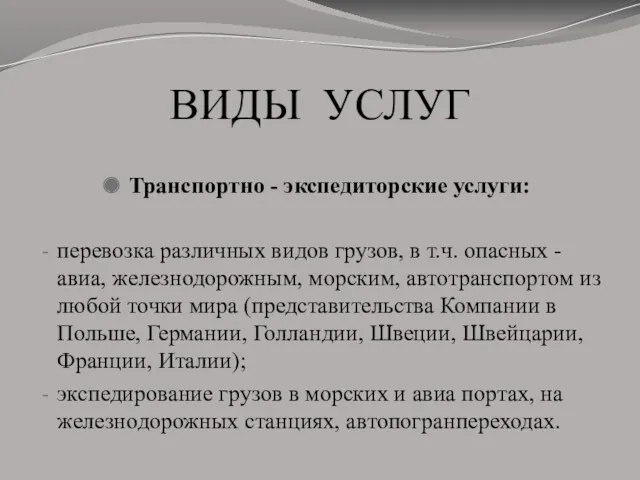 ВИДЫ УСЛУГ

Транспортно - экспедиторские услуги:

- перевозка различных видов грузов, в т.ч. опасных - авиа, железнодорожным, морским, автотранспортом из любой точки мира (представительства Компании в Польше, Германии, Голландии, Швеции, Швейцарии, Франции, Италии);
- экспедирование грузов в морских и авиа портах, на железнодорожных станциях, автопогранпереходах.